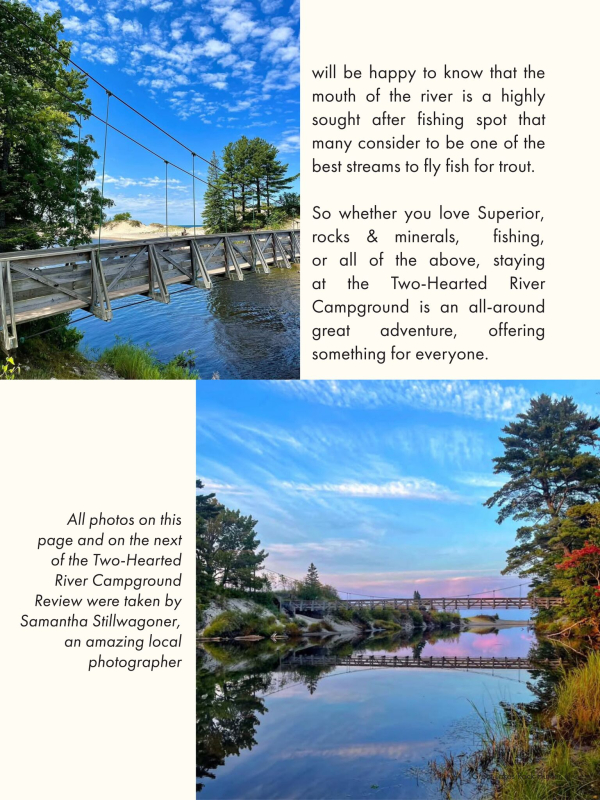 will be happy to know that the mouth of the river is a highly sought after fishing spot that many consider to be one of the best streams to fly fish for trout.

So whether you love Superior, rocks & minerals, fishing, or all of the above, staying at the Two-Hearted River Campground is an all-around great adventure, offering something for everyone.

All photos on this page and on the next of the Two-Hearted River Campground Review were taken by Samantha Stillwagoner, an amazing local photographer